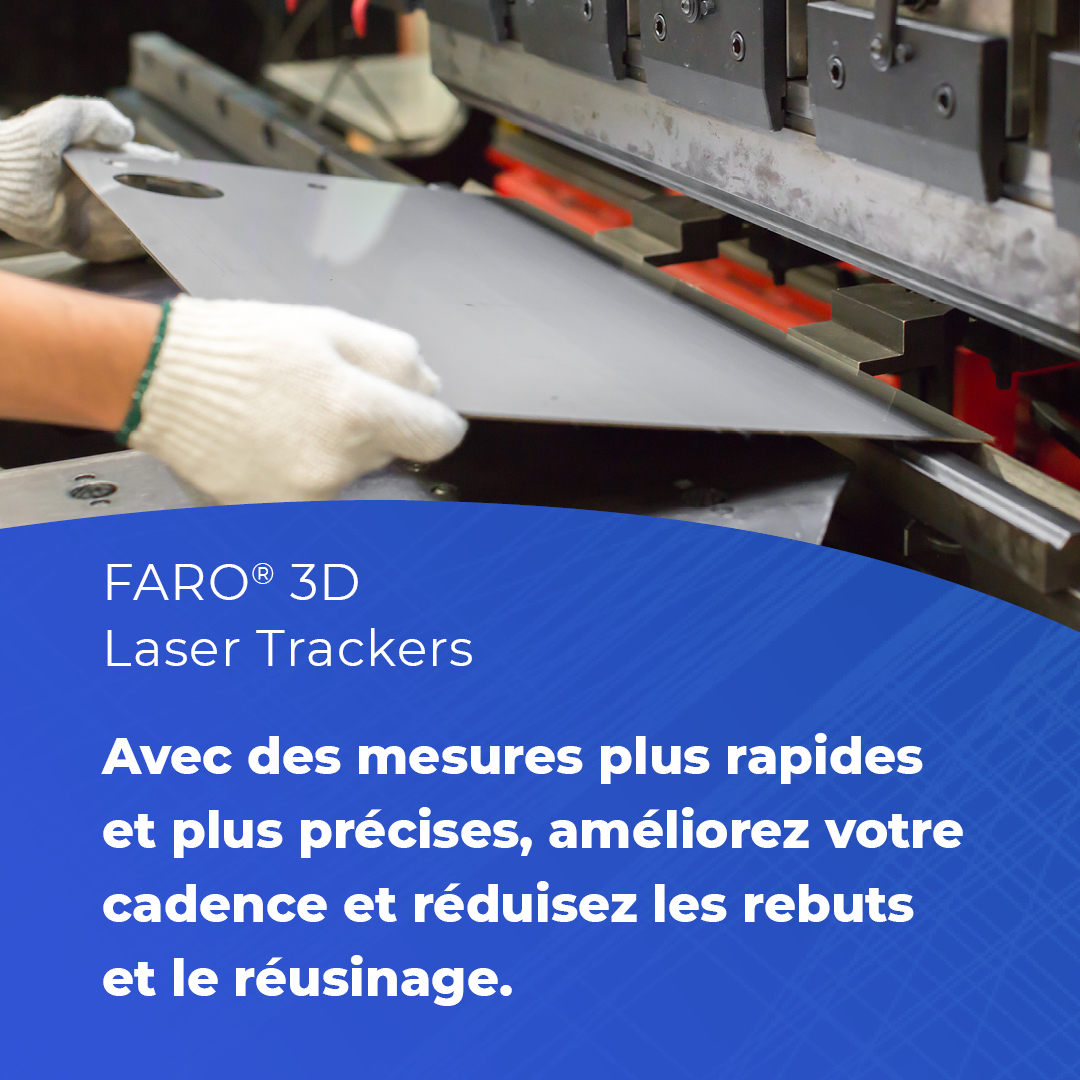 FARO® 3D
Laser Trackers

Avec des mesures plus rapides et plus précises, améliorez votre cadence et réduisez les rebuts et le réusinage.